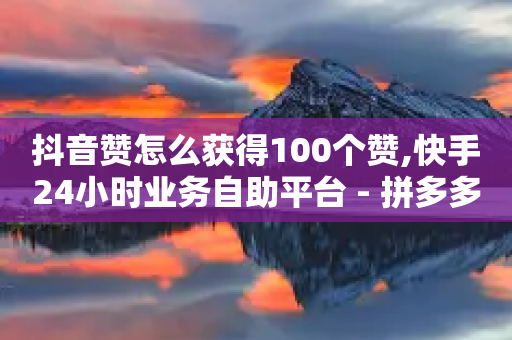 抖音赞怎么获得100个赞,快手24小时业务自助平台 - 拼多多